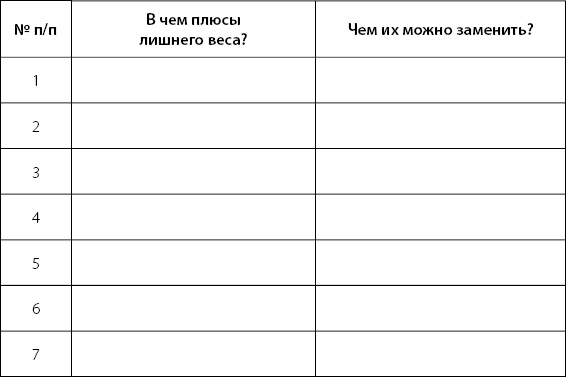 | № п/п | В чем плюсы лишнего веса? | Чем их можно заменить? |
|---|---|---|
| 1 | | |
| 2 | | |
| 3 | | |
| 4 | | |
| 5 | | |
| 6 | | |
| 7 | | |